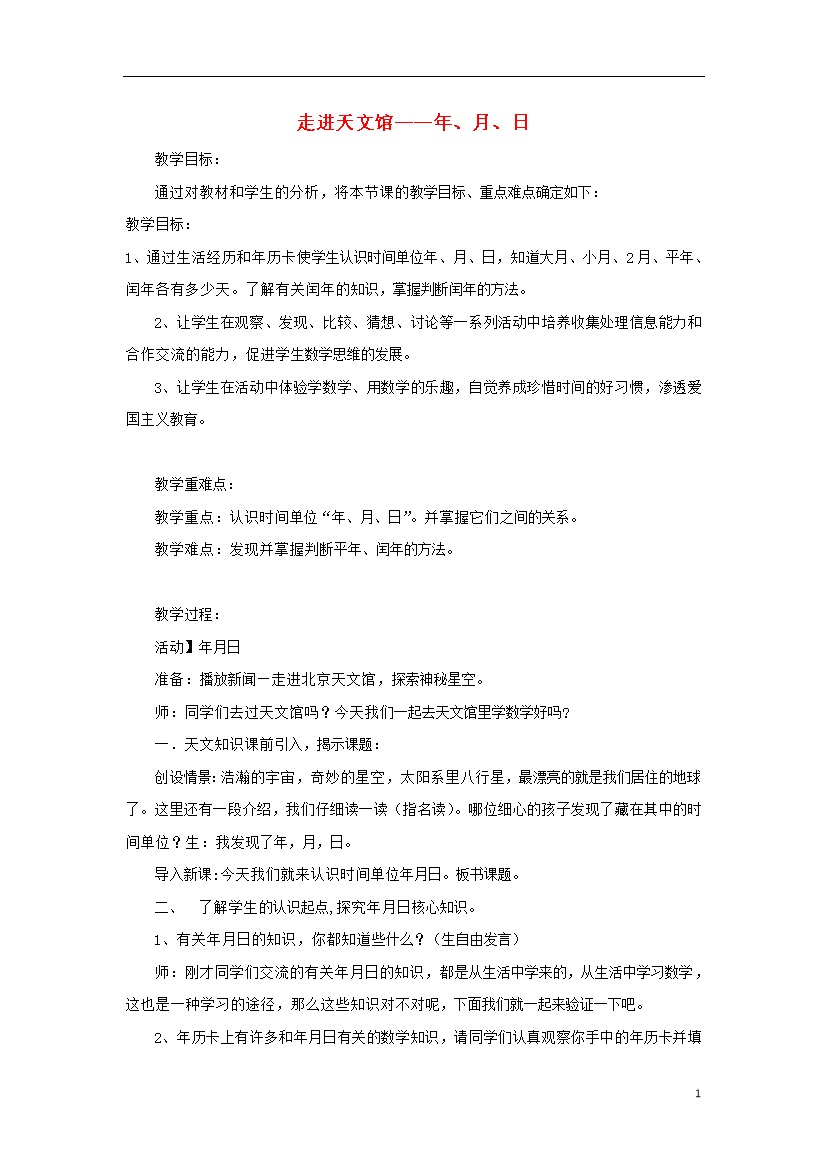 走进天文馆——年、月、日

教学目标：

通过对教材和学生的分析，将本节课的教学目标、重点难点确定如下：

教学目标：

1、通过生活经历和年历卡使学生认识时间单位年、月、日，知道大月、小月、2月、平年、闰年各有多少天。了解有关闰年的知识，掌握判断闰年的方法。

2、让学生在观察、发现、比较、猜想、讨论等一系列活动中培养收集处理信息能力和合作交流的能力，促进学生数学思维的发展。

3、让学生在活动中体验学数学、用数学的乐趣，自觉养成珍惜时间的好习惯，渗透爱国主义教育。

教学重难点：

教学重点：认识时间单位“年、月、日”。并掌握它们之间的关系。

教学难点：发现并掌握判断平年、闰年的方法。

教学过程：

活动】年月日

准备：播放新闻一走进北京天文馆，探索神秘星空。

师：同学们去过天文馆吗？今天我们一起去天文馆里学数学好吗？

一．天文知识课前引入，揭示课题：

创设情景：浩瀚的宇宙，奇妙的星空，太阳系里八行星，最漂亮的就是我们居住的地球了。这里还有一段介绍，我们仔细读一读（指名读）。哪位细心的孩子发现了藏在其中的时间单位？生：我发现了年，月，日。

导入新课：今天我们就来认识时间单位年月日。板书课题。

二、　了解学生的认识起点，探究年月日核心知识。

1、有关年月日的知识，你都知道些什么？（生自由发言）

师：刚才同学们交流的有关年月日的知识，都是从生活中学来的，从生活中学习数学，这也是一种学习的途径，那么这些知识对不对呢，下面我们就一起来验证一下吧。

2、年历卡上有许多和年月日有关的数学知识，请同学们认真观察你手中的年历卡并填

1